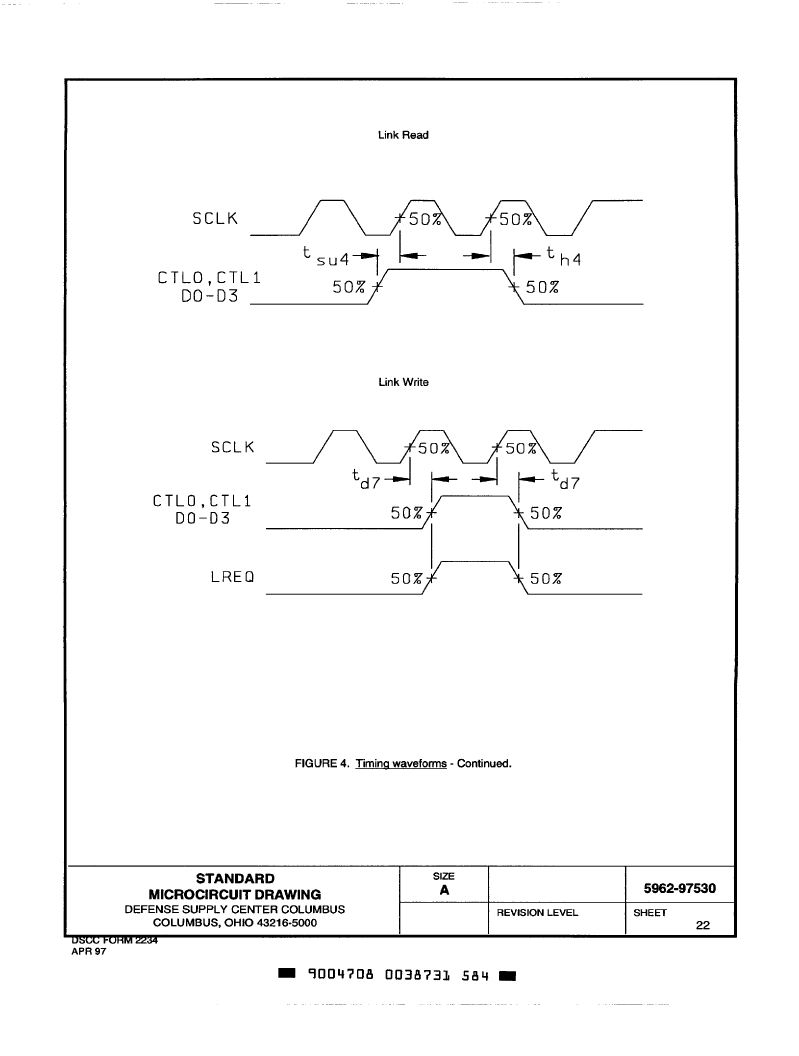 Link Read

SCLK

50%

50%

$t_{su4}$

$t_{h4}$

CTL0,CTL1
D0-D3

50%

50%

Link Write

SCLK

50%

50%

$t_{d7}$

$t_{d7}$

CTL0,CTL1
D0-D3

50%

50%

LREQ

50%

50%

FIGURE 4. Timing waveforms - Continued.

| STANDARD MICROCIRCUIT DRAWING DEFENSE SUPPLY CENTER COLUMBUS COLUMBUS, OHIO 43216-5000 | SIZE A | | 5962-97530 |
|---|---|---|---|
| | | REVISION LEVEL | SHEET 22 |

DSCC FORM 2234
APR 97

9004708 0038731 584